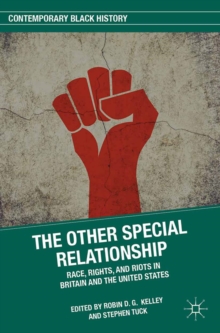 CONTEMPORARY BLACK HISTORY

THE OTHER SPECIAL RELATIONSHIP

RACE, RIGHTS, AND RIOTS IN BRITAIN AND THE UNITED STATES

EDITED BY ROBIN D. G. KELLEY AND STEPHEN TUCK